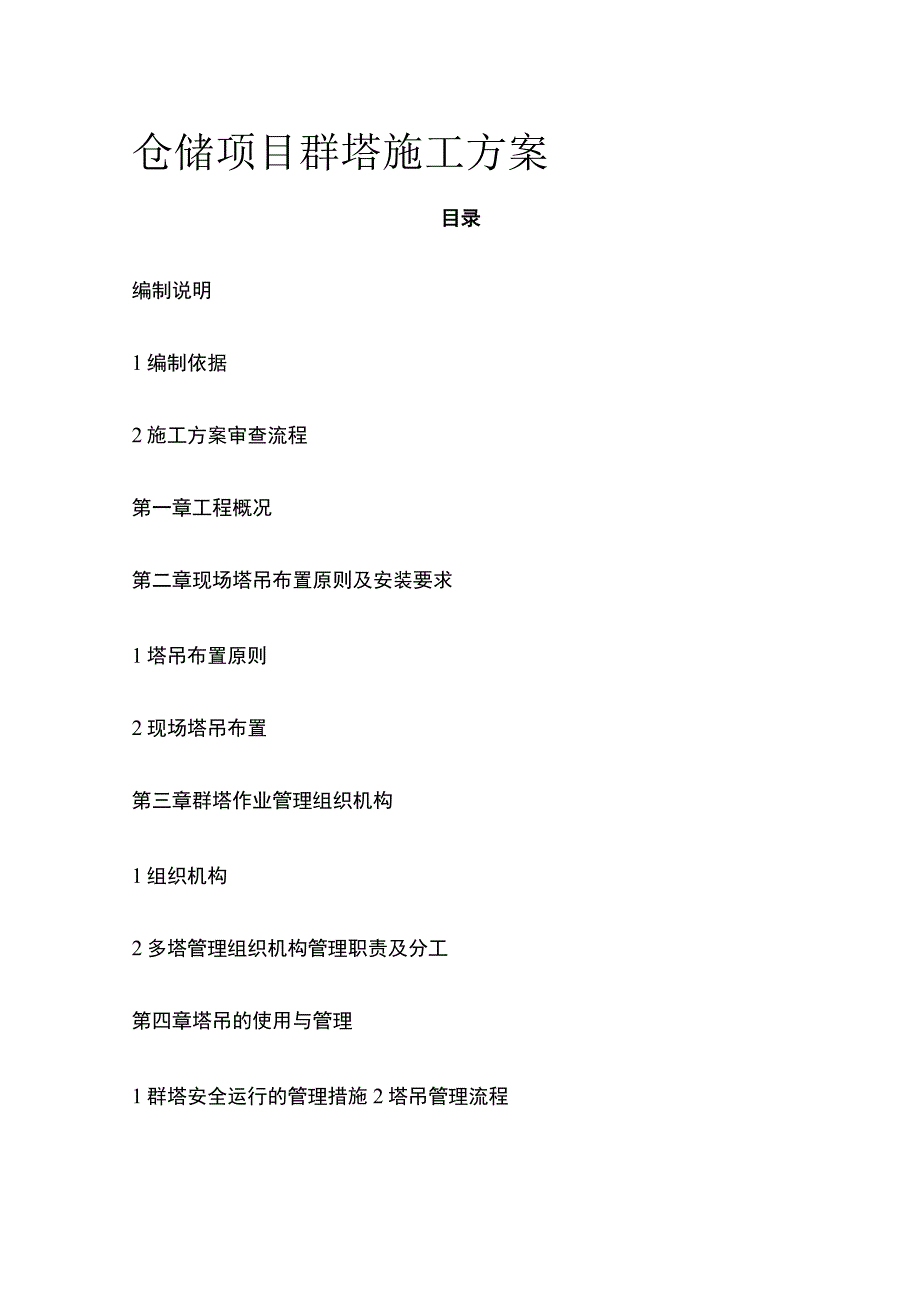 仓储项目群塔施工方案

目录

编制说明

1 编制依据

2 施工方案审查流程

第一章工程概况

第二章现场塔吊布置原则及安装要求

1 塔吊布置原则

2 现场塔吊布置

第三章群塔作业管理组织机构

1 组织机构

2 多塔管理组织机构管理职责及分工

第四章塔吊的使用与管理

1 群塔安全运行的管理措施 2 塔吊管理流程